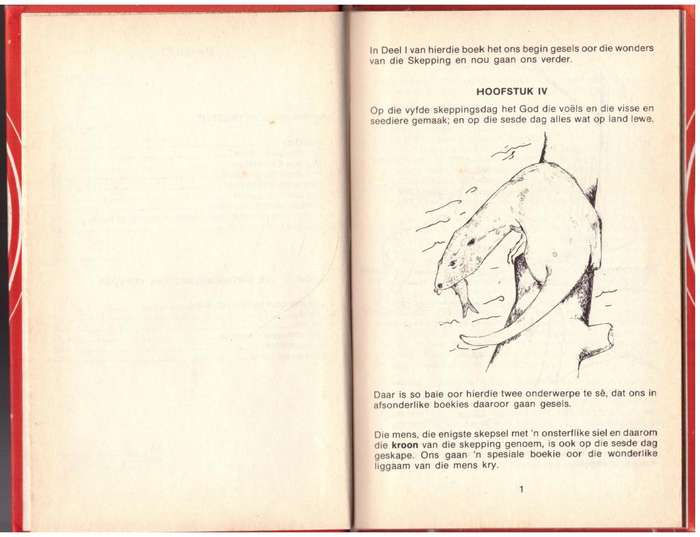 In Deel I van hierdie boek het ons begin gesels oor die wonders van die Skepping en nou gaan ons verder.

HOOFSTUK IV

Op die vyfde skeppingsdag het God die voëls en die visse en seediere gemaak; en op die sesde dag alles wat op land lewe.

Daar is so baie oor hierdie twee onderwerpe te sê, dat ons in afsonderlike boekies daaroor gaan gesels.

Die mens, die enigste skepsel met 'n onsterflike siel en daarom die kroon van die skepping genoem, is ook op die sesde dag geskape. Ons gaan 'n spesiale boekie oor die wonderlike liggaam van die mens kry.

1